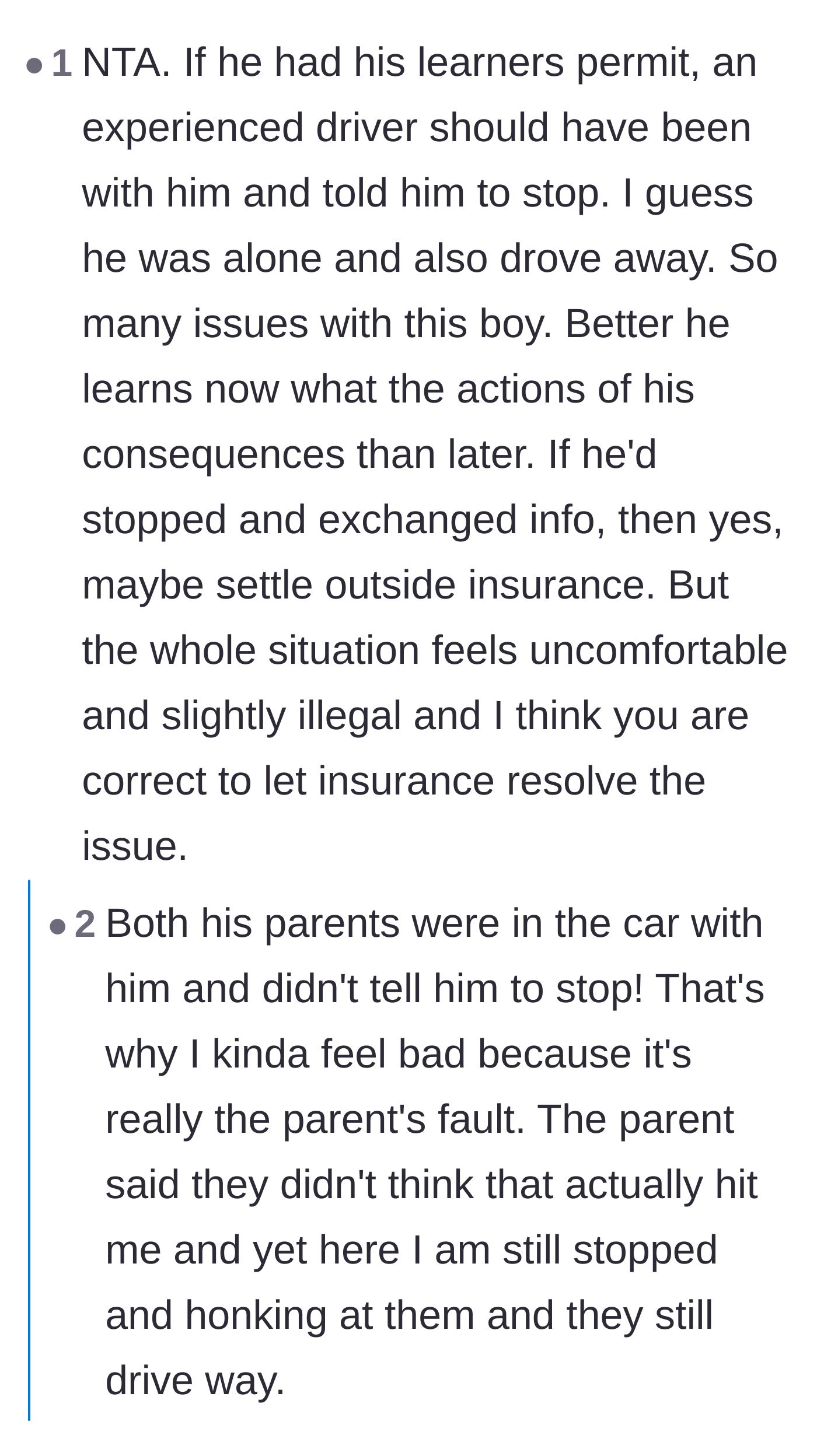 • 1 NTA. If he had his learners permit, an experienced driver should have been with him and told him to stop. I guess he was alone and also drove away. So many issues with this boy. Better he learns now what the actions of his consequences than later. If he'd stopped and exchanged info, then yes, maybe settle outside insurance. But the whole situation feels uncomfortable and slightly illegal and I think you are correct to let insurance resolve the issue.

• 2 Both his parents were in the car with him and didn't tell him to stop! That's why I kinda feel bad because it's really the parent's fault. The parent said they didn't think that actually hit me and yet here I am still stopped and honking at them and they still drive way.